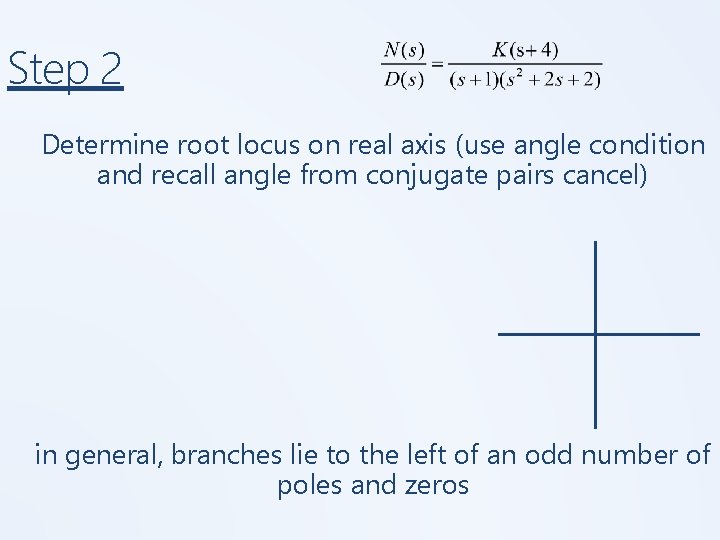 Step 2

$\frac{N(s)}{D(s)} = \frac{K(s+4)}{(s+1)(s^2+2s+2)}$

Determine root locus on real axis (use angle condition and recall angle from conjugate pairs cancel)

in general, branches lie to the left of an odd number of poles and zeros